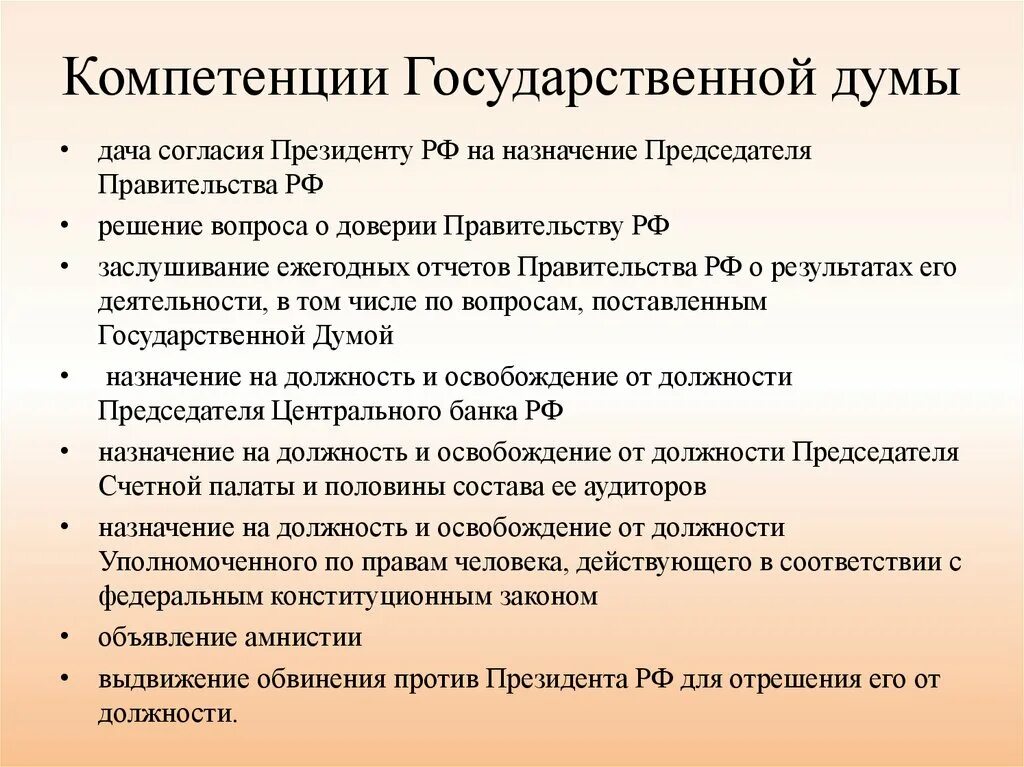 Компетенции Государственной думы

• дача согласия Президенту РФ на назначение Председателя Правительства РФ
• решение вопроса о доверии Правительству РФ
• заслушивание ежегодных отчетов Правительства РФ о результатах его деятельности, в том числе по вопросам, поставленным Государственной Думой
• назначение на должность и освобождение от должности Председателя Центрального банка РФ
• назначение на должность и освобождение от должности Председателя Счетной палаты и половины состава ее аудиторов
• назначение на должность и освобождение от должности Уполномоченного по правам человека, действующего в соответствии с федеральным конституционным законом
• объявление амнистии
• выдвижение обвинения против Президента РФ для отрешения его от должности.